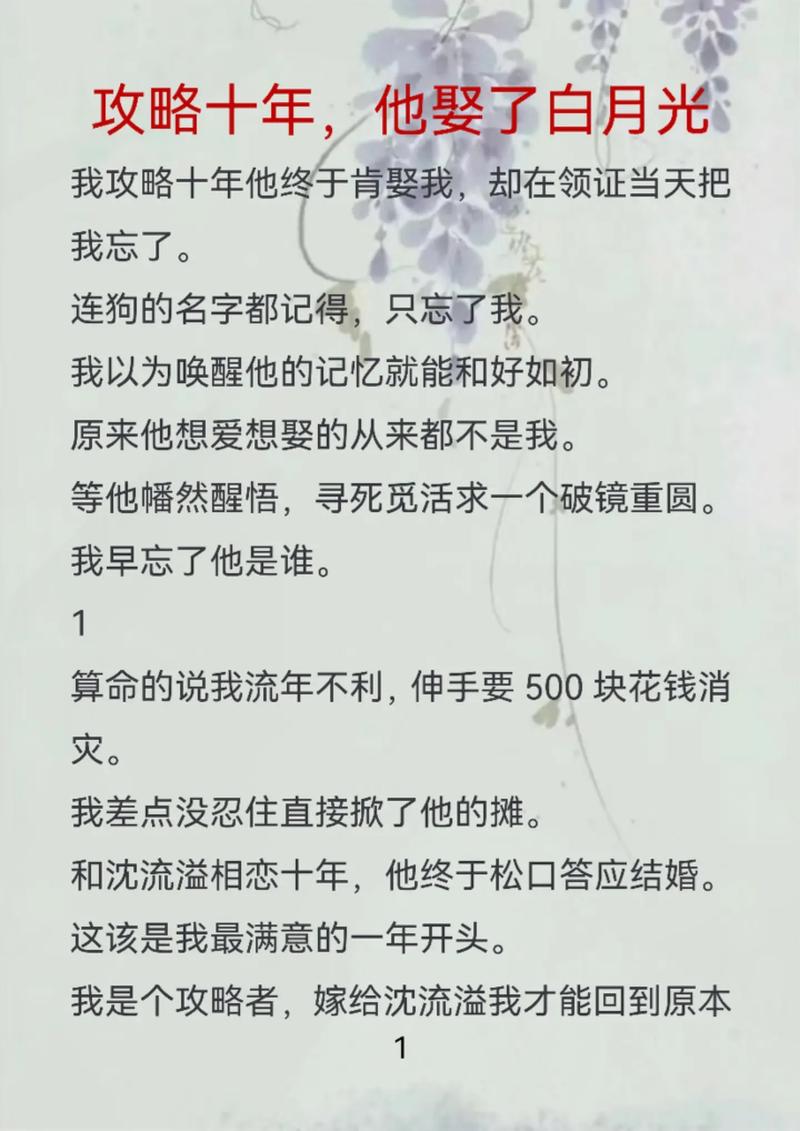 攻略十年，他娶了白月光

我攻略十年他终于肯娶我，却在领证当天把我忘了。

连狗的名字都记得，只忘了我。

我以为唤醒他的记忆就能和好如初。

原来他想爱想娶的从来都不是我。

等他幡然醒悟，寻死觅活求一个破镜重圆。

我早忘了他是谁。

1

算命的说我流年不利，伸手要500块花钱消灾。

我差点没忍住直接掀了他的摊。

和沈流溢相恋十年，他终于松口答应结婚。

这该是我最满意的一年开头。

我是个攻略者，嫁给沈流溢我才能回到原本

1